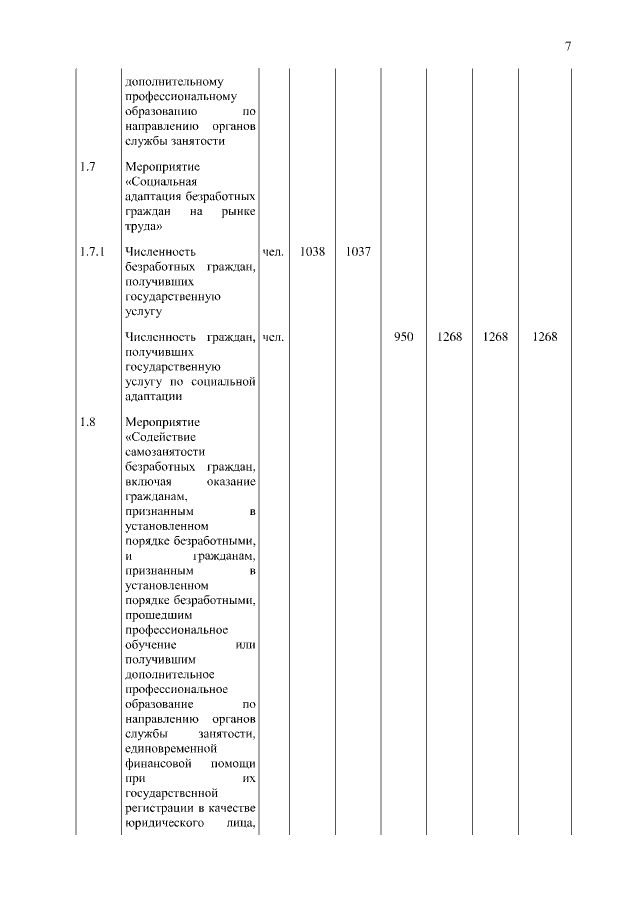 7

|  |  |  |  |  |  |  |  |  |
|---|---|---|---|---|---|---|---|---|
|  | дополнительному профессиональному образованию по направлению органов службы занятости |  |  |  |  |  |  |  |
| 1.7 | Мероприятие «Социальная адаптация безработных граждан на рынке труда» |  |  |  |  |  |  |  |
| 1.7.1 | Численность безработных граждан, получивших государственную услугу | чел. | 1038 | 1037 |  |  |  |  |
|  | Численность граждан, получивших государственную услугу по социальной адаптации | чел. |  |  | 950 | 1268 | 1268 | 1268 |
| 1.8 | Мероприятие «Содействие самозанятости безработных граждан, включая оказание гражданам, признанным в установленном порядке безработными, и гражданам, признанным в установленном порядке безработными, прошедшим профессиональное обучение или получившим дополнительное профессиональное образование по направлению органов службы занятости, единовременной финансовой помощи при их государственной регистрации в качестве юридического лица, |  |  |  |  |  |  |  |